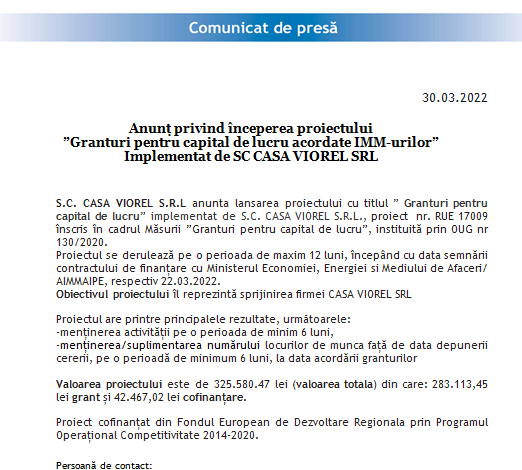 Comunicat de presă

30.03.2022

Anunț privind începerea proiectului
”Granturi pentru capital de lucru acordate IMM-urilor”
Implementat de SC CASA VIOREL SRL

S.C. CASA VIOREL S.R.L anunta lansarea proiectului cu titlul ” Granturi pentru capital de lucru” implementat de S.C. CASA VIOREL S.R.L., proiect nr. RUE 17009 înscris în cadrul Măsurii ”Granturi pentru capital de lucru”, instituită prin OUG nr 130/2020.
Proiectul se derulează pe o perioada de maxim 12 luni, începând cu data semnării contractului de finanțare cu Ministerul Economiei, Energiei si Mediului de Afaceri/ AIMMAIPE, respectiv 22.03.2022.
Obiectivul proiectului îl reprezintă sprijinirea firmei CASA VIOREL SRL

Proiectul are printre principalele rezultate, următoarele:
-menținerea activității pe o perioada de minim 6 luni,
-menținerea/suplimentarea numărului locurilor de munca față de data depunerii cererii, pe o perioadă de minimum 6 luni, la data acordării granturilor

Valoarea proiectului este de 325.580.47 lei (valoarea totala) din care: 283.113,45 lei grant și 42.467,02 lei cofinanțare.

Proiect cofinanțat din Fondul European de Dezvoltare Regionala prin Programul Operațional Competitivitate 2014-2020.

Persoană de contact: